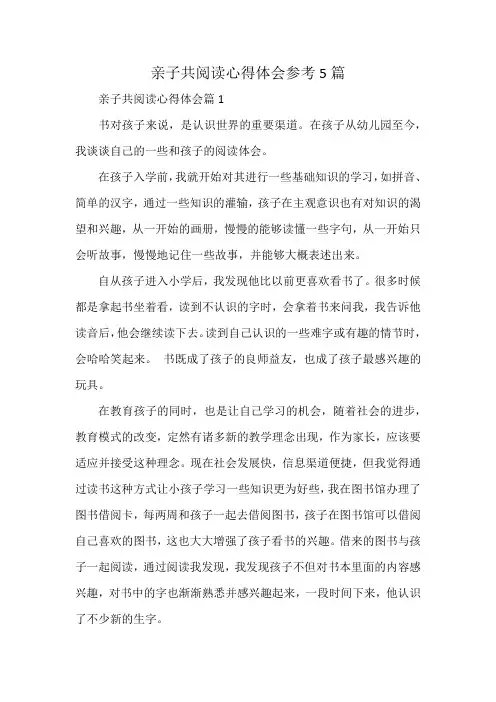 亲子共阅读心得体会参考5篇

亲子共阅读心得体会篇1

书对孩子来说，是认识世界的重要渠道。在孩子从幼儿园至今，我谈谈自己的一些和孩子的阅读体会。

在孩子入学前，我就开始对其进行一些基础知识的学习，如拼音、简单的汉字，通过一些知识的灌输，孩子在主观意识也有对知识的渴望和兴趣，从一开始的画册，慢慢的能够读懂一些字句，从一开始只会听故事，慢慢地记住一些故事，并能够大概表述出来。

自从孩子进入小学后，我发现他比以前更喜欢看书了。很多时候都是拿起书坐着看，读到不认识的字时，会拿着书来问我，我告诉他读音后，他会继续读下去。读到自己认识的一些难字或有趣的情节时，会哈哈笑起来。 书既成了孩子的良师益友，也成了孩子最感兴趣的玩具。

在教育孩子的同时，也是让自己学习的机会，随着社会的进步，教育模式的改变，定然有诸多新的教学理念出现，作为家长，应该要适应并接受这种理念。现在社会发展快，信息渠道便捷，但我觉得通过读书这种方式让小孩子学习一些知识更为好些，我在图书馆办理了图书借阅卡，每两周和孩子一起去借阅图书，孩子在图书馆可以借阅自己喜欢的图书，这也大大增强了孩子看书的兴趣。借来的图书与孩子一起阅读，通过阅读我发现，我发现孩子不但对书本里面的内容感兴趣，对书中的字也渐渐熟悉并感兴趣起来，一段时间下来，他认识了不少新的生字。